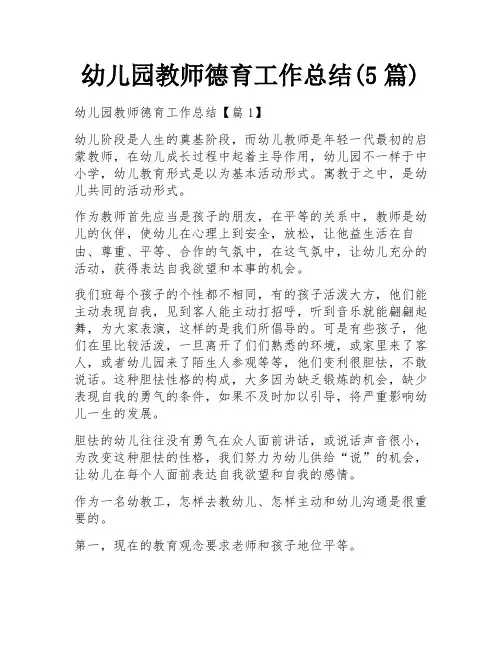 幼儿园教师德育工作总结(5篇)

幼儿园教师德育工作总结【篇1】

幼儿阶段是人生的奠基阶段，而幼儿教师是年轻一代最初的启蒙教师，在幼儿成长过程中起着主导作用，幼儿园不一样于中小学，幼儿教育形式是以为基本活动形式。寓教于之中，是幼儿共同的活动形式。

作为教师首先应当是孩子的朋友，在平等的关系中，教师是幼儿的伙伴，使幼儿在心理上到安全，放松，让他益生活在自由、尊重、平等、合作的气氛中，在这气氛中，让幼儿充分的活动，获得表达自我欲望和本事的机会。

我们班每个孩子的个性都不相同，有的孩子活泼大方，他们能主动表现自我，见到客人能主动打招呼，听到音乐就能翩翩起舞，为大家表演，这样的是我们所倡导的。可是有些孩子，他们在里比较活泼，一旦离开了们们熟悉的环境，或家里来了客人，或者幼儿园来了陌生人参观等等，他们变利很胆怯，不敢说话。这种胆怯性格的构成，大多因为缺乏锻炼的机会，缺少表现自我的勇气的条件，如果不及时加以引导，将严重影响幼儿一生的发展。

胆怯的幼儿往往没有勇气在众人面前讲话，或说话声音很小，为改变这种胆怯的性格，我们努力为幼儿供给“说”的机会，让幼儿在每个人面前表达自我欲望和自我的感情。

作为一名幼教工，怎样去教幼儿、怎样主动和幼儿沟通是很重要的。

第一，现在的教育观念要求老师和孩子地位平等。